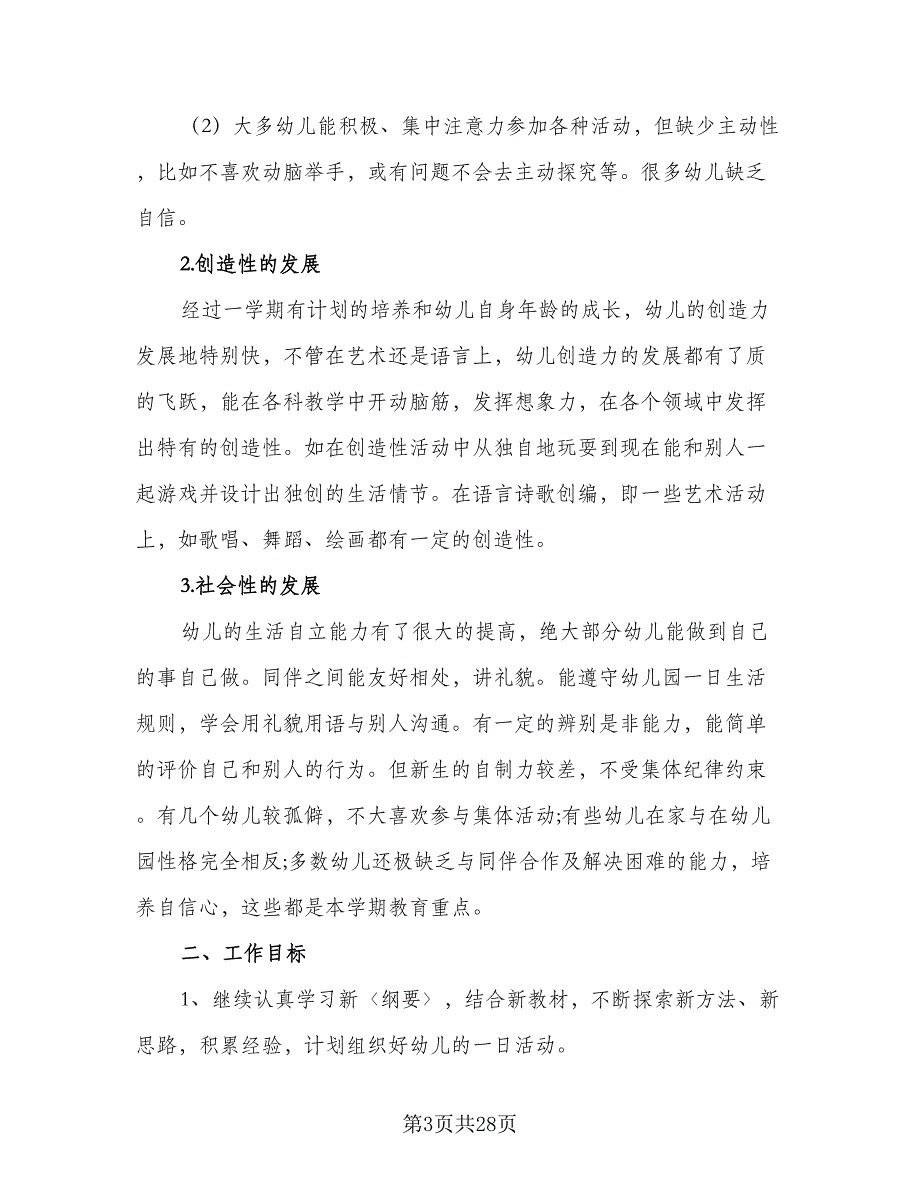 （2）大多幼儿能积极、集中注意力参加各种活动，但缺少主动性，比如不喜欢动脑举手，或有问题不会去主动探究等。很多幼儿缺乏自信。

2.创造性的发展

经过一学期有计划的培养和幼儿自身年龄的成长，幼儿的创造力发展地特别快，不管在艺术还是语言上，幼儿创造力的发展都有了质的飞跃，能在各科教学中开动脑筋，发挥想象力，在各个领域中发挥出特有的创造性。如在创造性活动中从独自地玩耍到现在能和别人一起游戏并设计出独创的生活情节。在语言诗歌创编，即一些艺术活动上，如歌唱、舞蹈、绘画都有一定的创造性。

3.社会性的发展

幼儿的生活自立能力有了很大的提高，绝大部分幼儿能做到自己的事自己做。同伴之间能友好相处，讲礼貌。能遵守幼儿园一日生活规则，学会用礼貌用语与别人沟通。有一定的辨别是非能力，能简单的评价自己和别人的行为。但新生的自制力较差，不受集体纪律约束。有几个幼儿较孤僻，不大喜欢参与集体活动;有些幼儿在家与在幼儿园性格完全相反;多数幼儿还极缺乏与同伴合作及解决困难的能力，培养自信心，这些都是本学期教育重点。

二、工作目标

1、继续认真学习新〈纲要〉，结合新教材，不断探索新方法、新思路，积累经验，计划组织好幼儿的一日活动。

第3页共28页